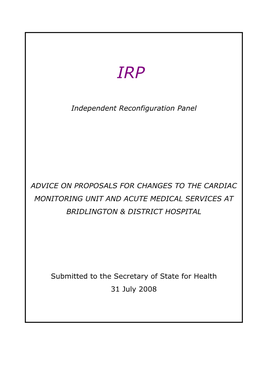 IRP

Independent Reconfiguration Panel

ADVICE ON PROPOSALS FOR CHANGES TO THE CARDIAC MONITORING UNIT AND ACUTE MEDICAL SERVICES AT BRIDLINGTON & DISTRICT HOSPITAL

Submitted to the Secretary of State for Health
31 July 2008